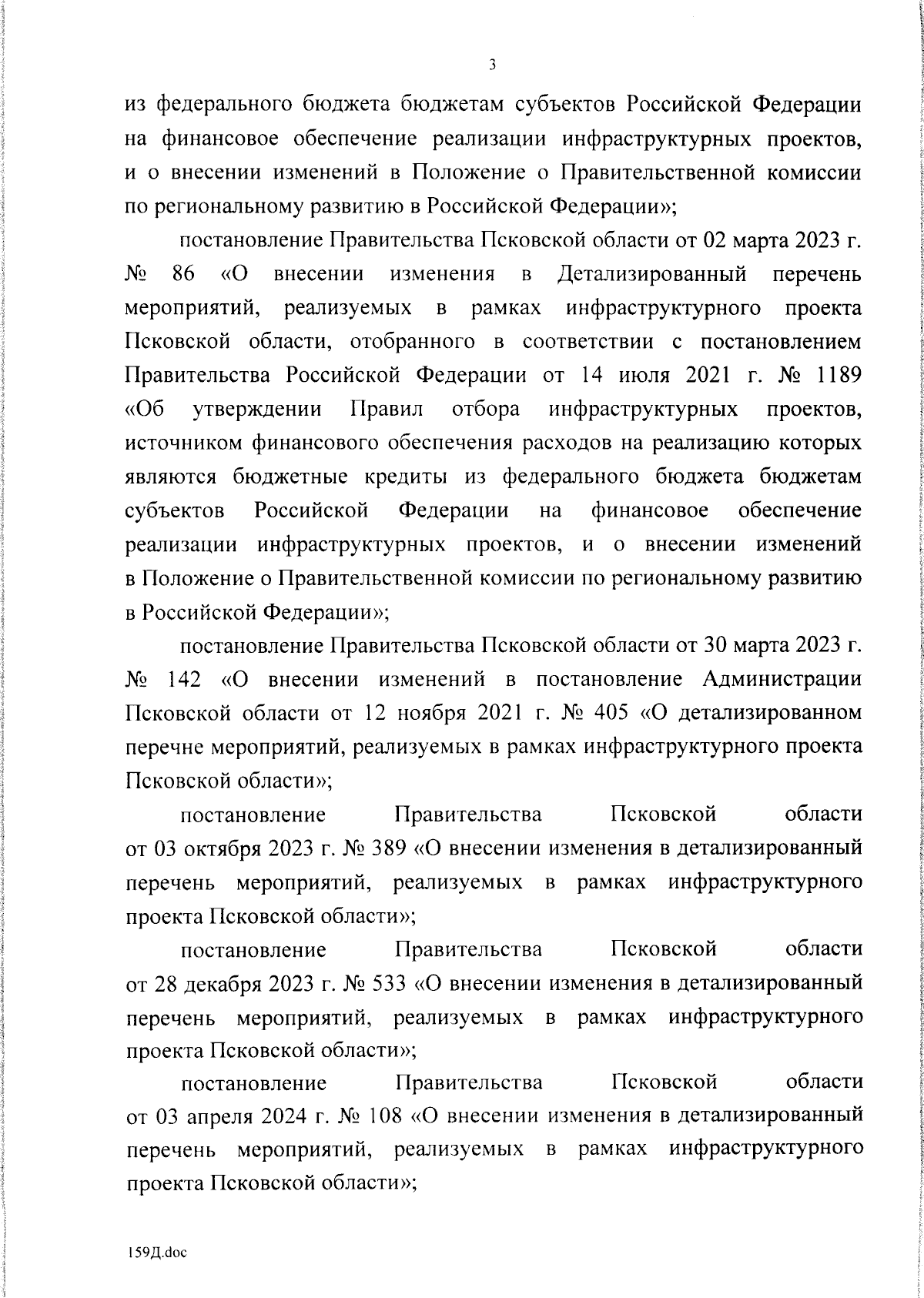 3

из федерального бюджета бюджетам субъектов Российской Федерации на финансовое обеспечение реализации инфраструктурных проектов, и о внесении изменений в Положение о Правительственной комиссии по региональному развитию в Российской Федерации»;

постановление Правительства Псковской области от 02 марта 2023 г. № 86 «О внесении изменения в Детализированный перечень мероприятий, реализуемых в рамках инфраструктурного проекта Псковской области, отобранного в соответствии с постановлением Правительства Российской Федерации от 14 июля 2021 г. № 1189 «Об утверждении Правил отбора инфраструктурных проектов, источником финансового обеспечения расходов на реализацию которых являются бюджетные кредиты из федерального бюджета бюджетам субъектов Российской Федерации на финансовое обеспечение реализации инфраструктурных проектов, и о внесении изменений в Положение о Правительственной комиссии по региональному развитию в Российской Федерации»;

постановление Правительства Псковской области от 30 марта 2023 г. № 142 «О внесении изменений в постановление Администрации Псковской области от 12 ноября 2021 г. № 405 «О детализированном перечне мероприятий, реализуемых в рамках инфраструктурного проекта Псковской области»;

постановление Правительства Псковской области от 03 октября 2023 г. № 389 «О внесении изменения в детализированный перечень мероприятий, реализуемых в рамках инфраструктурного проекта Псковской области»;

постановление Правительства Псковской области от 28 декабря 2023 г. № 533 «О внесении изменения в детализированный перечень мероприятий, реализуемых в рамках инфраструктурного проекта Псковской области»;

постановление Правительства Псковской области от 03 апреля 2024 г. № 108 «О внесении изменения в детализированный перечень мероприятий, реализуемых в рамках инфраструктурного проекта Псковской области»;

159Д.doc